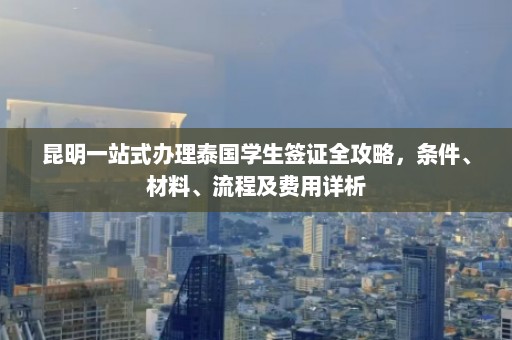 昆明一站式办理泰国学生签证全攻略，条件、材料、流程及费用详析